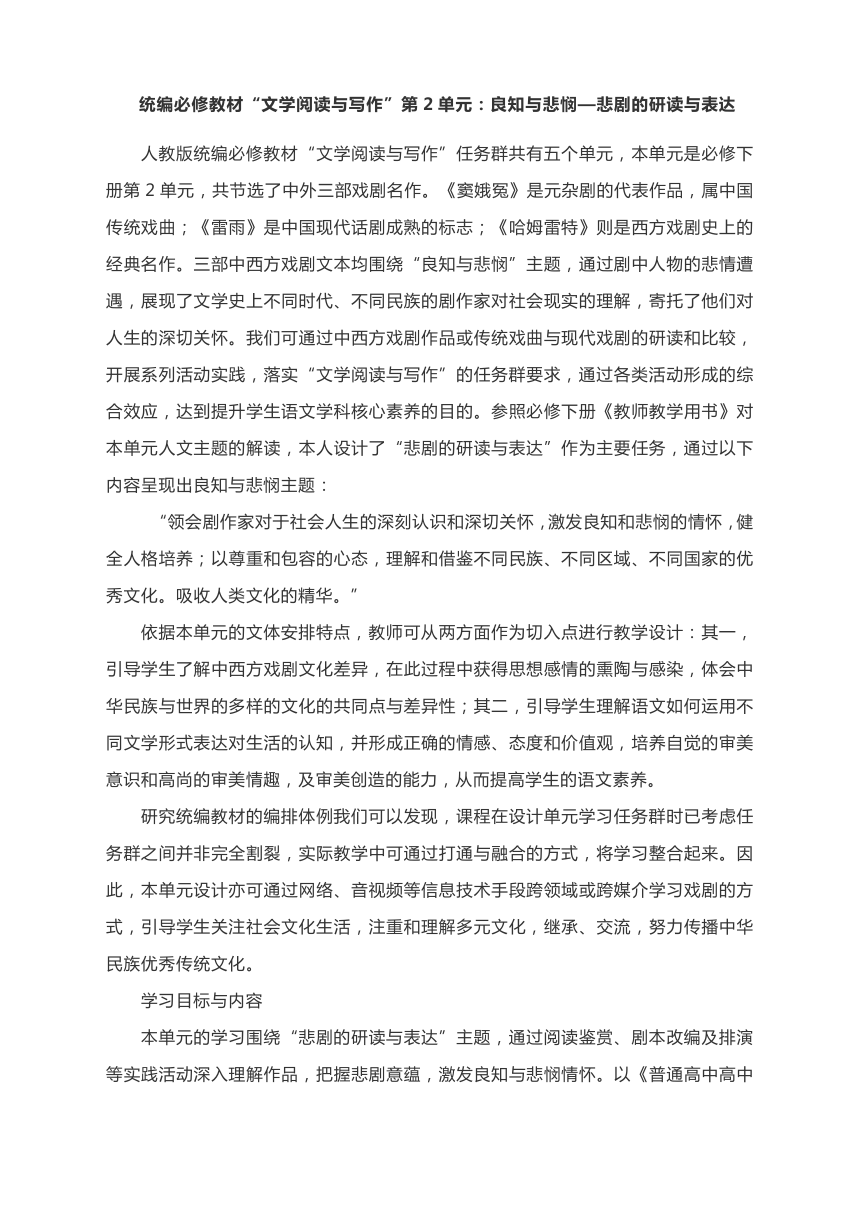 统编必修教材“文学阅读与写作”第 2 单元：良知与悲悯—悲剧的研读与表达

人教版统编必修教材“文学阅读与写作”任务群共有五个单元，本单元是必修下册第 2 单元，共节选了中外三部戏剧名作。《窦娥冤》是元杂剧的代表作品，属中国传统戏曲；《雷雨》是中国现代话剧成熟的标志；《哈姆雷特》则是西方戏剧史上的经典名作。三部中西方戏剧文本均围绕“良知与悲悯”主题，通过剧中人物的悲情遭遇，展现了文学史上不同时代、不同民族的剧作家对社会现实的理解，寄托了他们对人生的深切关怀。我们可通过中西方戏剧作品或传统戏曲与现代戏剧的研读和比较，开展系列活动实践，落实“文学阅读与写作”的任务群要求，通过各类活动形成的综合效应，达到提升学生语文学科核心素养的目的。参照必修下册《教师教学用书》对本单元人文主题的解读，本人设计了“悲剧的研读与表达”作为主要任务，通过以下内容呈现出良知与悲悯主题：

“领会剧作家对于社会人生的深刻认识和深切关怀，激发良知和悲悯的情怀，健全人格培养；以尊重和包容的心态，理解和借鉴不同民族、不同区域、不同国家的优秀文化。吸收人类文化的精华。”

依据本单元的文体安排特点，教师可从两方面作为切入点进行教学设计：其一，引导学生了解中西方戏剧文化差异，在此过程中获得思想感情的熏陶与感染，体会中华民族与世界的多样的文化的共同点与差异性；其二，引导学生理解语文如何运用不同文学形式表达对生活的认知，并形成正确的情感、态度和价值观，培养自觉的审美意识和高尚的审美情趣，及审美创造的能力，从而提高学生的语文素养。

研究统编教材的编排体例我们可以发现，课程在设计单元学习任务群时已考虑任务群之间并非完全割裂，实际教学中可通过打通与融合的方式，将学习整合起来。因此，本单元设计亦可通过网络、音视频等信息技术手段跨领域或跨媒介学习戏剧的方式，引导学生关注社会文化生活，注重和理解多元文化，继承、交流，努力传播中华民族优秀传统文化。

学习目标与内容

本单元的学习围绕“悲剧的研读与表达”主题，通过阅读鉴赏、剧本改编及排演等实践活动深入理解作品，把握悲剧意蕴，激发良知与悲悯情怀。以《普通高中高中